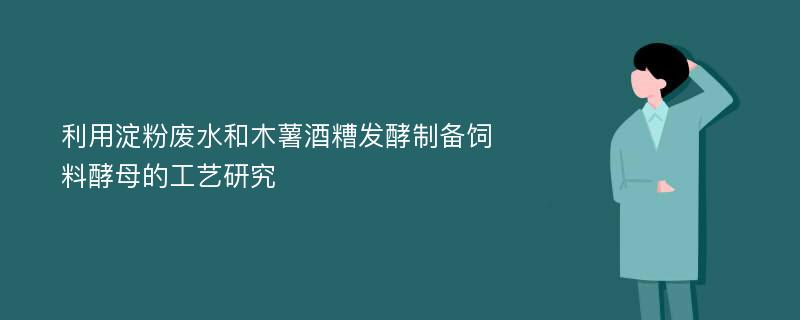 利用淀粉废水和木薯酒糟发酵制备饲料酵母的工艺研究